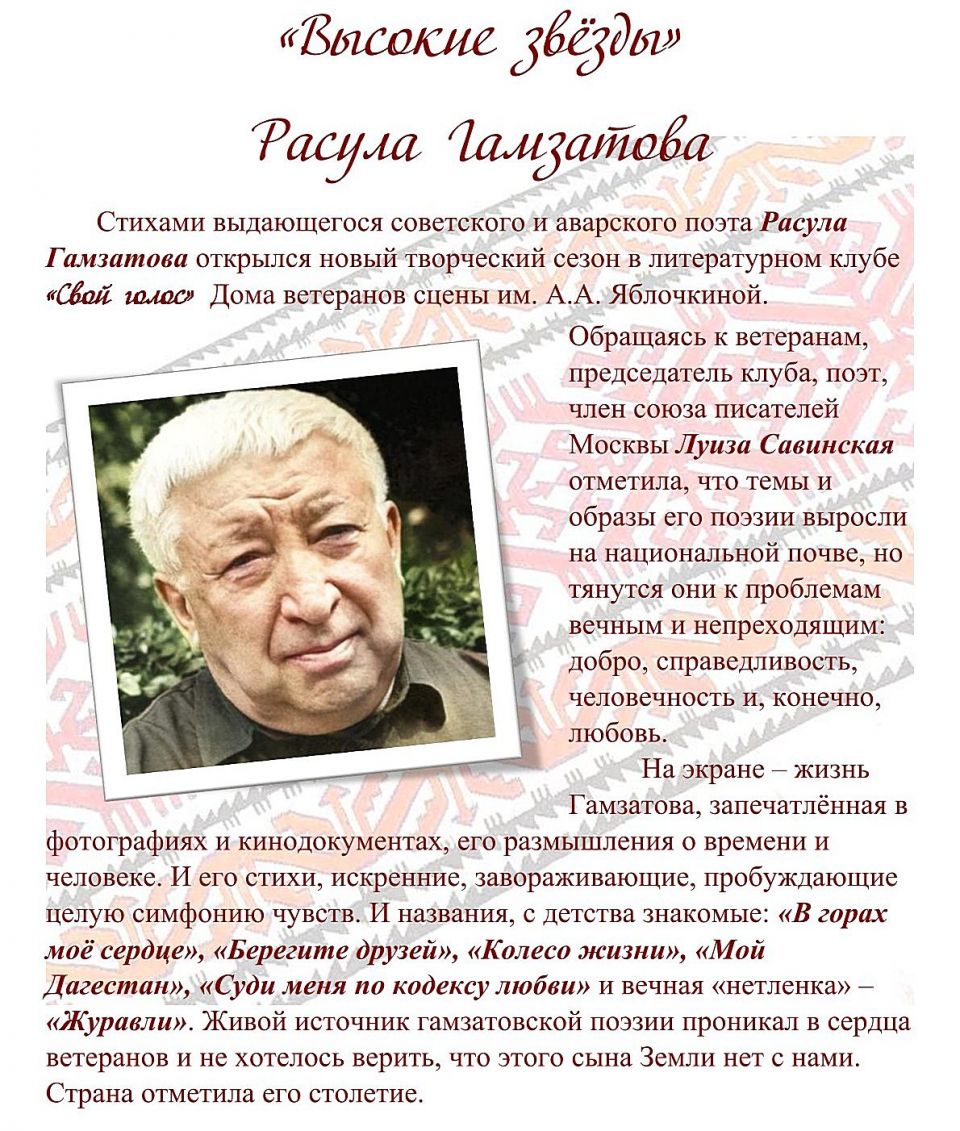 «Высокие звёзды»

Расула Гамзатова

Стихами выдающегося советского и аварского поэта Расула Гамзатова открылся новый творческий сезон в литературном клубе «Свой голос» Дома ветеранов сцены им. А.А. Яблочкиной.

Обращаясь к ветеранам, председатель клуба, поэт, член союза писателей Москвы Луиза Савинская отметила, что темы и образы его поэзии выросли на национальной почве, но тянутся они к проблемам вечным и непреходящим: добро, справедливость, человечность и, конечно, любовь.

На экране – жизнь Гамзатова, запечатлённая в фотографиях и кинодокументах, его размышления о времени и человеке. И его стихи, искренние, завораживающие, пробуждающие целую симфонию чувств. И названия, с детства знакомые: «В горах моё сердце», «Берегите друзей», «Колесо жизни», «Мой Дагестан», «Суди меня по кодексу любви» и вечная «нетленка» – «Журавли». Живой источник гамзатовской поэзии проникал в сердца ветеранов и не хотелось верить, что этого сына Земли нет с нами. Страна отметила его столетие.